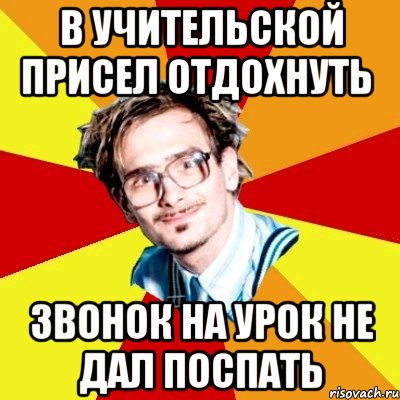 В УЧИТЕЛЬСКОЙ ПРИСЕЛ ОТДОХНУТЬ

ЗВОНОК НА УРОК НЕ ДАЛ ПОСПАТЬ

risovach.ru